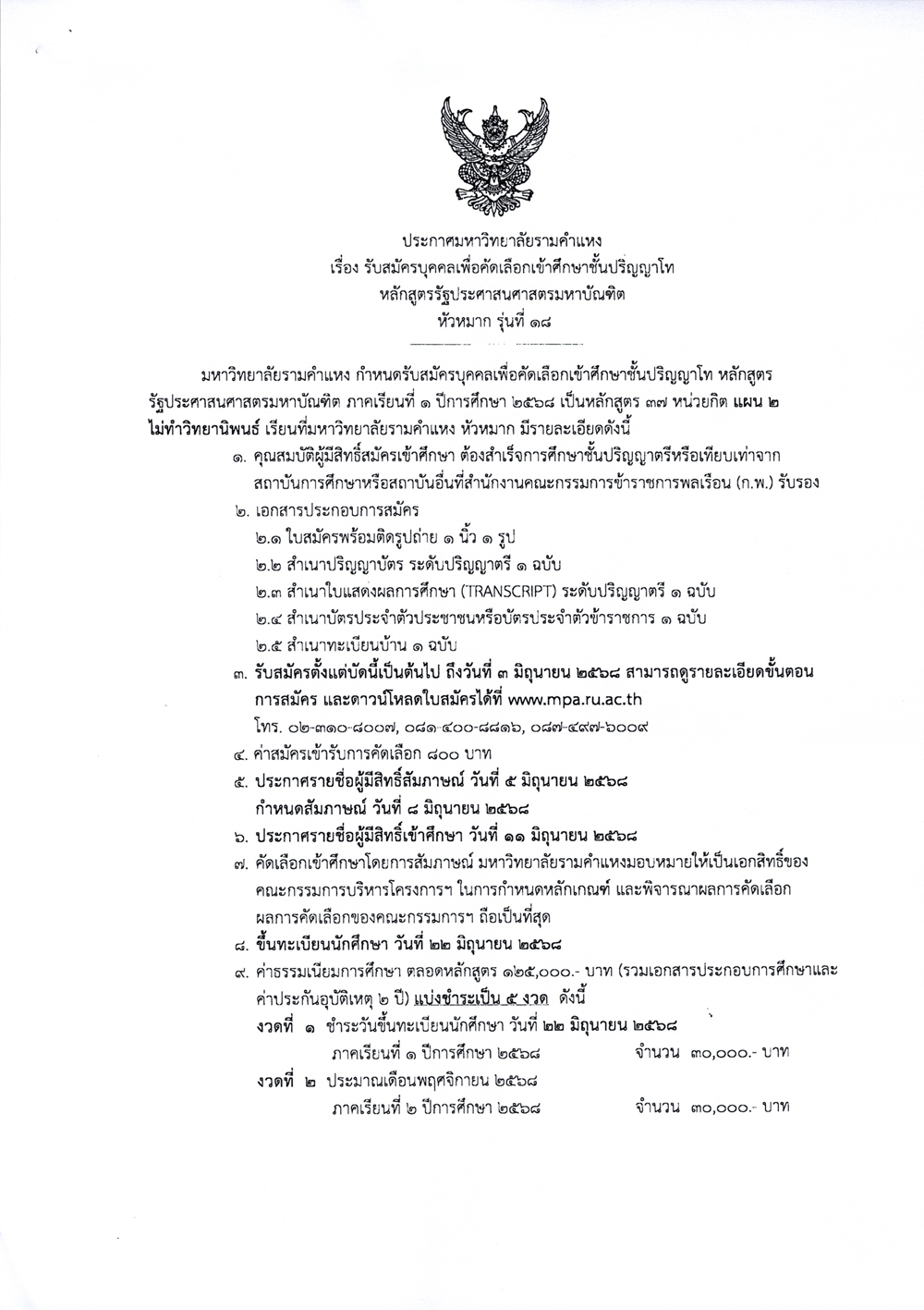 ประกาศมหาวิทยาลัยรามคำแหง
เรื่อง รับสมัครบุคคลเพื่อคัดเลือกเข้าศึกษาชั้นปริญญาโท
หลักสูตรรัฐประศาสนศาสตรมหาบัณฑิต
หัวหมาก รุ่นที่ ๑๘

มหาวิทยาลัยรามคำแหง กำหนดรับสมัครบุคคลเพื่อคัดเลือกเข้าศึกษาชั้นปริญญาโท หลักสูตรรัฐประศาสนศาสตรมหาบัณฑิต ภาคเรียนที่ ๑ ปีการศึกษา ๒๕๖๘ เป็นหลักสูตร ๓๗ หน่วยกิต แผน ๒ ไม่ทำวิทยานิพนธ์ เรียนที่มหาวิทยาลัยรามคำแหง หัวหมาก มีรายละเอียดดังนี้

๑. คุณสมบัติผู้มีสิทธิ์สมัครเข้าศึกษา ต้องสำเร็จการศึกษาชั้นปริญญาตรีหรือเทียบเท่าจากสถาบันการศึกษาหรือสถาบันอื่นที่สำนักงานคณะกรรมการข้าราชการพลเรือน (ก.พ.) รับรอง

๒. เอกสารประกอบการสมัคร
๒.๑ ใบสมัครพร้อมติดรูปถ่าย ๑ นิ้ว ๑ รูป
๒.๒ สำเนาปริญญาบัตร ระดับปริญญาตรี ๑ ฉบับ
๒.๓ สำเนาใบแสดงผลการศึกษา (TRANSCRIPT) ระดับปริญญาตรี ๑ ฉบับ
๒.๔ สำเนาบัตรประจำตัวประชาชนหรือบัตรประจำตัวข้าราชการ ๑ ฉบับ
๒.๕ สำเนาทะเบียนบ้าน ๑ ฉบับ

๓. รับสมัครตั้งแต่บัดนี้เป็นต้นไป ถึงวันที่ ๓ มิถุนายน ๒๕๖๘ สามารถดูรายละเอียดขั้นตอนการสมัคร และดาวน์โหลดใบสมัครได้ที่ www.mpa.ru.ac.th
โทร. ๐๒-๓๑๐-๘๐๐๗, ๐๘๑-๔๐๐-๘๘๑๖, ๐๘๗-๔๙๗-๖๐๐๙

๔. ค่าสมัครเข้ารับการคัดเลือก ๘๐๐ บาท

๕. ประกาศรายชื่อผู้มีสิทธิ์สัมภาษณ์ วันที่ ๕ มิถุนายน ๒๕๖๘
กำหนดสัมภาษณ์ วันที่ ๘ มิถุนายน ๒๕๖๘

๖. ประกาศรายชื่อผู้มีสิทธิ์เข้าศึกษา วันที่ ๑๑ มิถุนายน ๒๕๖๘

๗. คัดเลือกเข้าศึกษาโดยการสัมภาษณ์ มหาวิทยาลัยรามคำแหงมอบหมายให้เป็นเอกสิทธิ์ของคณะกรรมการบริหารโครงการฯ ในการกำหนดหลักเกณฑ์ และพิจารณาผลการคัดเลือก ผลการคัดเลือกของคณะกรรมการฯ ถือเป็นที่สุด

๘. ขึ้นทะเบียนนักศึกษา วันที่ ๒๒ มิถุนายน ๒๕๖๘

๙. ค่าธรรมเนียมการศึกษา ตลอดหลักสูตร ๑๒๕,๐๐๐.- บาท (รวมเอกสารประกอบการศึกษาและค่าประกันอุบัติเหตุ ๒ ปี) แบ่งชำระเป็น ๕ งวด ดังนี้
งวดที่ ๑ ชำระวันขึ้นทะเบียนนักศึกษา วันที่ ๒๒ มิถุนายน ๒๕๖๘
ภาคเรียนที่ ๑ ปีการศึกษา ๒๕๖๘ จำนวน ๓๐,๐๐๐.- บาท
งวดที่ ๒ ประมาณเดือนพฤศจิกายน ๒๕๖๘
ภาคเรียนที่ ๒ ปีการศึกษา ๒๕๖๘ จำนวน ๓๐,๐๐๐.- บาท